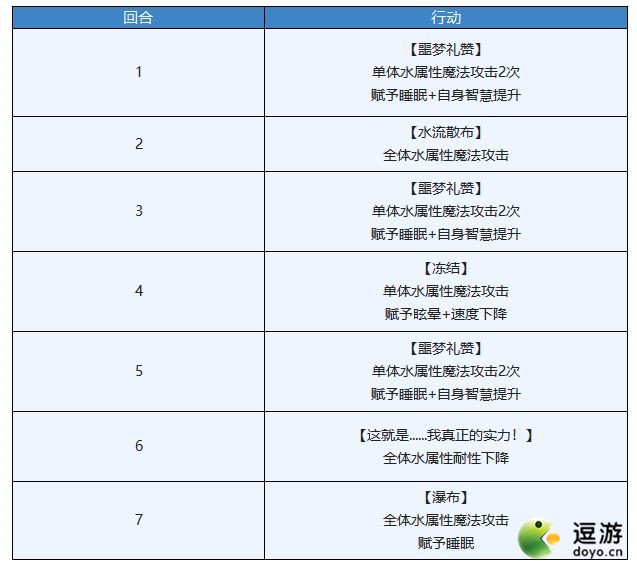 | 回合 | 行动 |
|---|---|
| 1 | 【噩梦礼赞】 单体水属性魔法攻击2次 赋予睡眠+自身智慧提升 |
| 2 | 【水流散布】 全体水属性魔法攻击 |
| 3 | 【噩梦礼赞】 单体水属性魔法攻击2次 赋予睡眠+自身智慧提升 |
| 4 | 【冻结】 单体水属性魔法攻击 赋予眩晕+速度下降 |
| 5 | 【噩梦礼赞】 单体水属性魔法攻击2次 赋予睡眠+自身智慧提升 |
| 6 | 【这就是......我真正的实力！】 全体水属性耐性下降 |
| 7 | 【瀑布】 全体水属性魔法攻击 赋予睡眠 |

逗游
doyo.cn